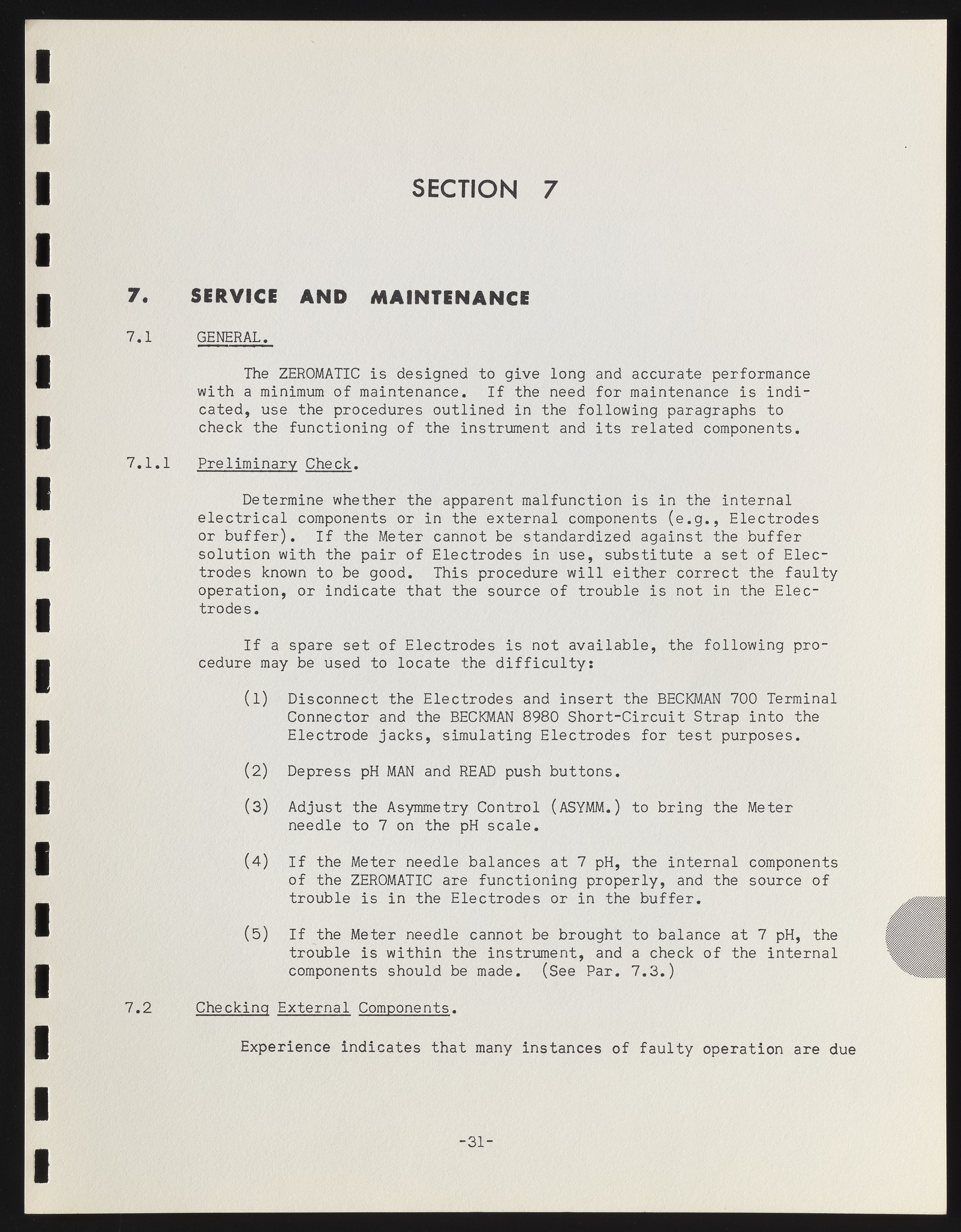 SECTION 7

7. SERVICE AND MAINTENANCE

7.1 GENERAL.

The ZEROMATIC is designed to give long and accurate performance with a minimum of maintenance. If the need for maintenance is indicated, use the procedures outlined in the following paragraphs to check the functioning of the instrument and its related components.

7.1.1 Preliminary Check.

Determine whether the apparent malfunction is in the internal electrical components or in the external components (e.g., Electrodes or buffer). If the Meter cannot be standardized against the buffer solution with the pair of Electrodes in use, substitute a set of Electrodes known to be good. This procedure will either correct the faulty operation, or indicate that the source of trouble is not in the Electrodes.

If a spare set of Electrodes is not available, the following procedure may be used to locate the difficulty:

(1) Disconnect the Electrodes and insert the BECKMAN 700 Terminal Connector and the BECKMAN 8980 Short-Circuit Strap into the Electrode jacks, simulating Electrodes for test purposes.

(2) Depress pH MAN and READ push buttons.

(3) Adjust the Asymmetry Control (ASYMM.) to bring the Meter needle to 7 on the pH scale.

(4) If the Meter needle balances at 7 pH, the internal components of the ZEROMATIC are functioning properly, and the source of trouble is in the Electrodes or in the buffer.

(5) If the Meter needle cannot be brought to balance at 7 pH, the trouble is within the instrument, and a check of the internal components should be made. (See Par. 7.3.)

7.2 Checking External Components.

Experience indicates that many instances of faulty operation are due

-31-